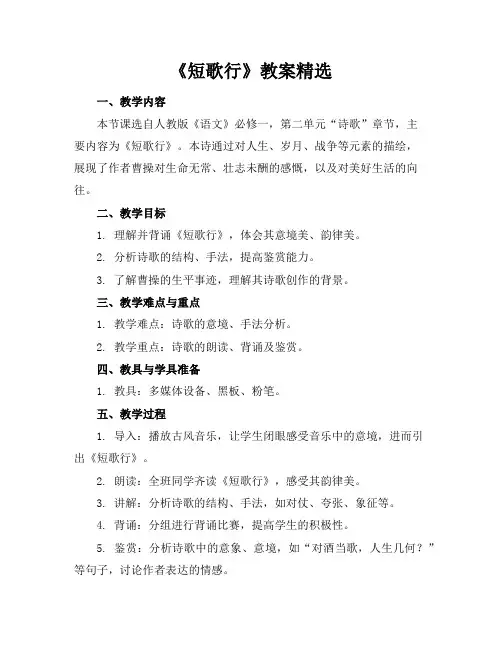 《短歌行》教案精选

一、教学内容

本节课选自人教版《语文》必修一，第二单元“诗歌”章节，主要内容为《短歌行》。本诗通过对人生、岁月、战争等元素的描绘，展现了作者曹操对生命无常、壮志未酬的感慨，以及对美好生活的向往。

二、教学目标

1. 理解并背诵《短歌行》，体会其意境美、韵律美。

2. 分析诗歌的结构、手法，提高鉴赏能力。

3. 了解曹操的生平事迹，理解其诗歌创作的背景。

三、教学难点与重点

1. 教学难点：诗歌的意境、手法分析。

2. 教学重点：诗歌的朗读、背诵及鉴赏。

四、教具与学具准备

1. 教具：多媒体设备、黑板、粉笔。

五、教学过程

1. 导入：播放古风音乐，让学生闭眼感受音乐中的意境，进而引出《短歌行》。

2. 朗读：全班同学齐读《短歌行》，感受其韵律美。

3. 讲解：分析诗歌的结构、手法，如对仗、夸张、象征等。

4. 背诵：分组进行背诵比赛，提高学生的积极性。

5. 鉴赏：分析诗歌中的意象、意境，如“对酒当歌，人生几何？”等句子，讨论作者表达的情感。